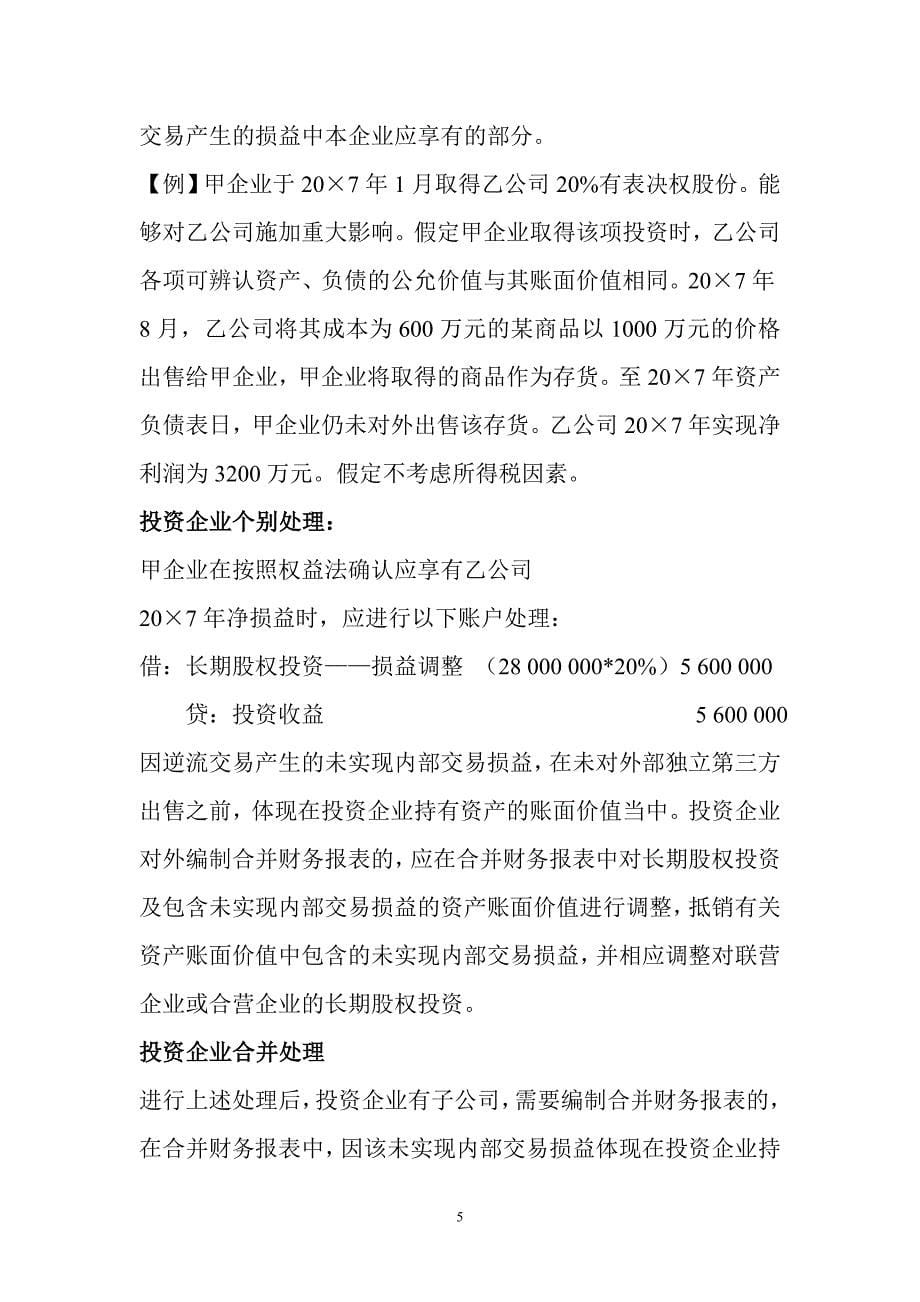 交易产生的损益中本企业应享有的部分。

【例】甲企业于 20×7 年 1 月取得乙公司 20%有表决权股份。能够对乙公司施加重大影响。假定甲企业取得该项投资时，乙公司各项可辨认资产、负债的公允价值与其账面价值相同。20×7 年 8 月，乙公司将其成本为 600 万元的某商品以 1000 万元的价格出售给甲企业，甲企业将取得的商品作为存货。至 20×7 年资产负债表日，甲企业仍未对外出售该存货。乙公司 20×7 年实现净利润为 3200 万元。假定不考虑所得税因素。

投资企业个别处理：

甲企业在按照权益法确认应享有乙公司

20×7 年净损益时，应进行以下账户处理：

借：长期股权投资——损益调整 （28 000 000*20%）5 600 000

贷：投资收益 5 600 000

因逆流交易产生的未实现内部交易损益，在未对外部独立第三方出售之前，体现在投资企业持有资产的账面价值当中。投资企业对外编制合并财务报表的，应在合并财务报表中对长期股权投资及包含未实现内部交易损益的资产账面价值进行调整，抵销有关资产账面价值中包含的未实现内部交易损益，并相应调整对联营企业或合营企业的长期股权投资。

投资企业合并处理

进行上述处理后，投资企业有子公司，需要编制合并财务报表的，在合并财务报表中，因该未实现内部交易损益体现在投资企业持

5